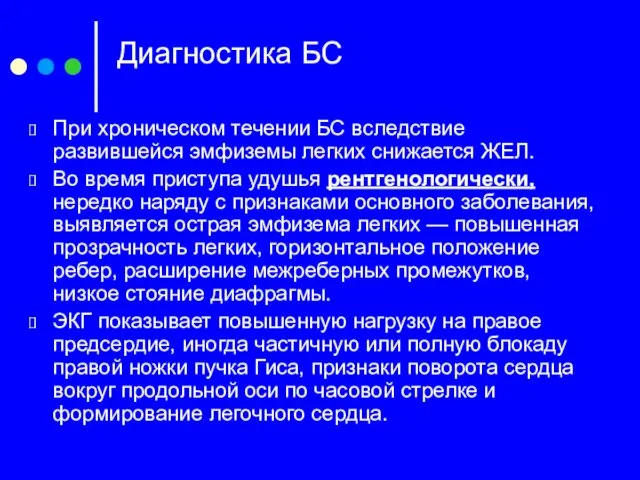 Диагностика БС

При хроническом течении БС вследствие развившейся эмфиземы легких снижается ЖЕЛ.

Во время приступа удушья рентгенологически, нередко наряду с признаками основного заболевания, выявляется острая эмфизема легких — повышенная прозрачность легких, горизонтальное положение ребер, расширение межреберных промежутков, низкое стояние диафрагмы.

ЭКГ показывает повышенную нагрузку на правое предсердие, иногда частичную или полную блокаду правой ножки пучка Гиса, признаки поворота сердца вокруг продольной оси по часовой стрелке и формирование легочного сердца.